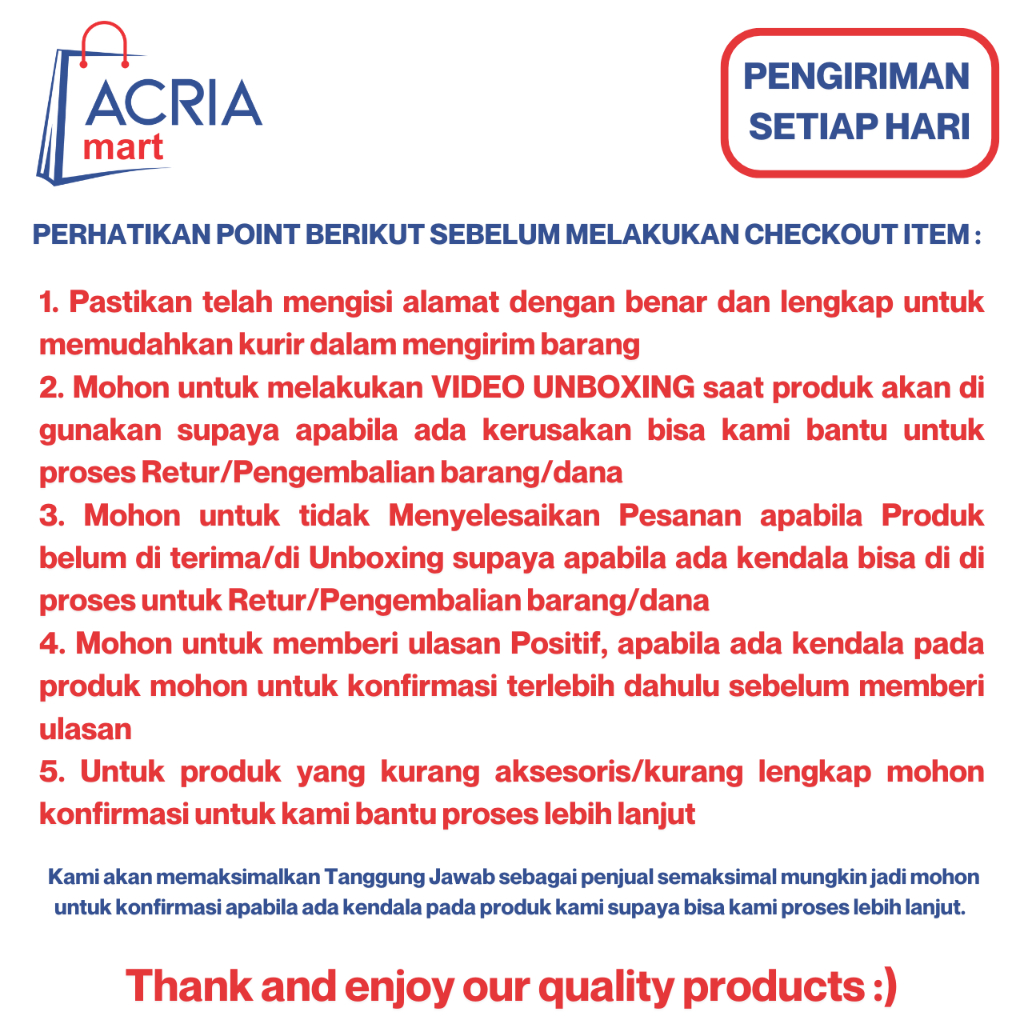 ACRIA
mart

PENGIRIMAN
SETIAP HARI

PERHATIKAN POINT BERIKUT SEBELUM MELAKUKAN CHECKOUT ITEM :

1. Pastikan telah mengisi alamat dengan benar dan lengkap untuk memudahkan kurir dalam mengirim barang
2. Mohon untuk melakukan VIDEO UNBOXING saat produk akan di gunakan supaya apabila ada kerusakan bisa kami bantu untuk proses Retur/Pengembalian barang/dana
3. Mohon untuk tidak Menyelesaikan Pesanan apabila Produk belum di terima/di Unboxing supaya apabila ada kendala bisa di di proses untuk Retur/Pengembalian barang/dana
4. Mohon untuk memberi ulasan Positif, apabila ada kendala pada produk mohon untuk konfirmasi terlebih dahulu sebelum memberi ulasan
5. Untuk produk yang kurang aksesoris/kurang lengkap mohon konfirmasi untuk kami bantu proses lebih lanjut

Kami akan memaksimalkan Tanggung Jawab sebagai penjual semaksimal mungkin jadi mohon untuk konfirmasi apabila ada kendala pada produk kami supaya bisa kami proses lebih lanjut.

Thank and enjoy our quality products :)